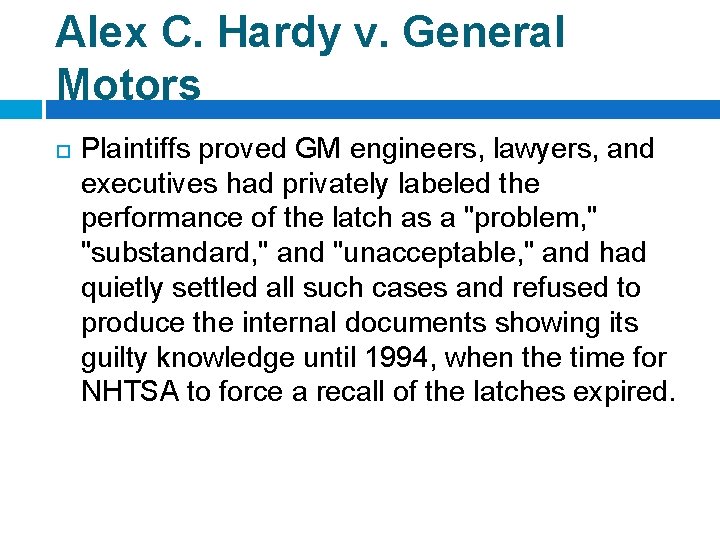 Alex C. Hardy v. General Motors

Plaintiffs proved GM engineers, lawyers, and executives had privately labeled the performance of the latch as a "problem," "substandard," and "unacceptable," and had quietly settled all such cases and refused to produce the internal documents showing its guilty knowledge until 1994, when the time for NHTSA to force a recall of the latches expired.